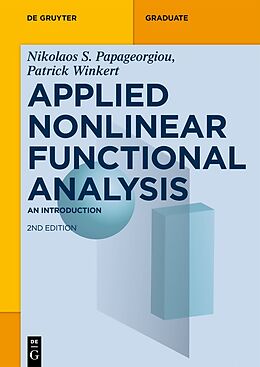 DE GRUYTER

GRADUATE

Nikolaos S. Papageorgiou, Patrick Winkert

APPLIED NONLINEAR FUNCTIONAL ANALYSIS

AN INTRODUCTION

2ND EDITION

DE G